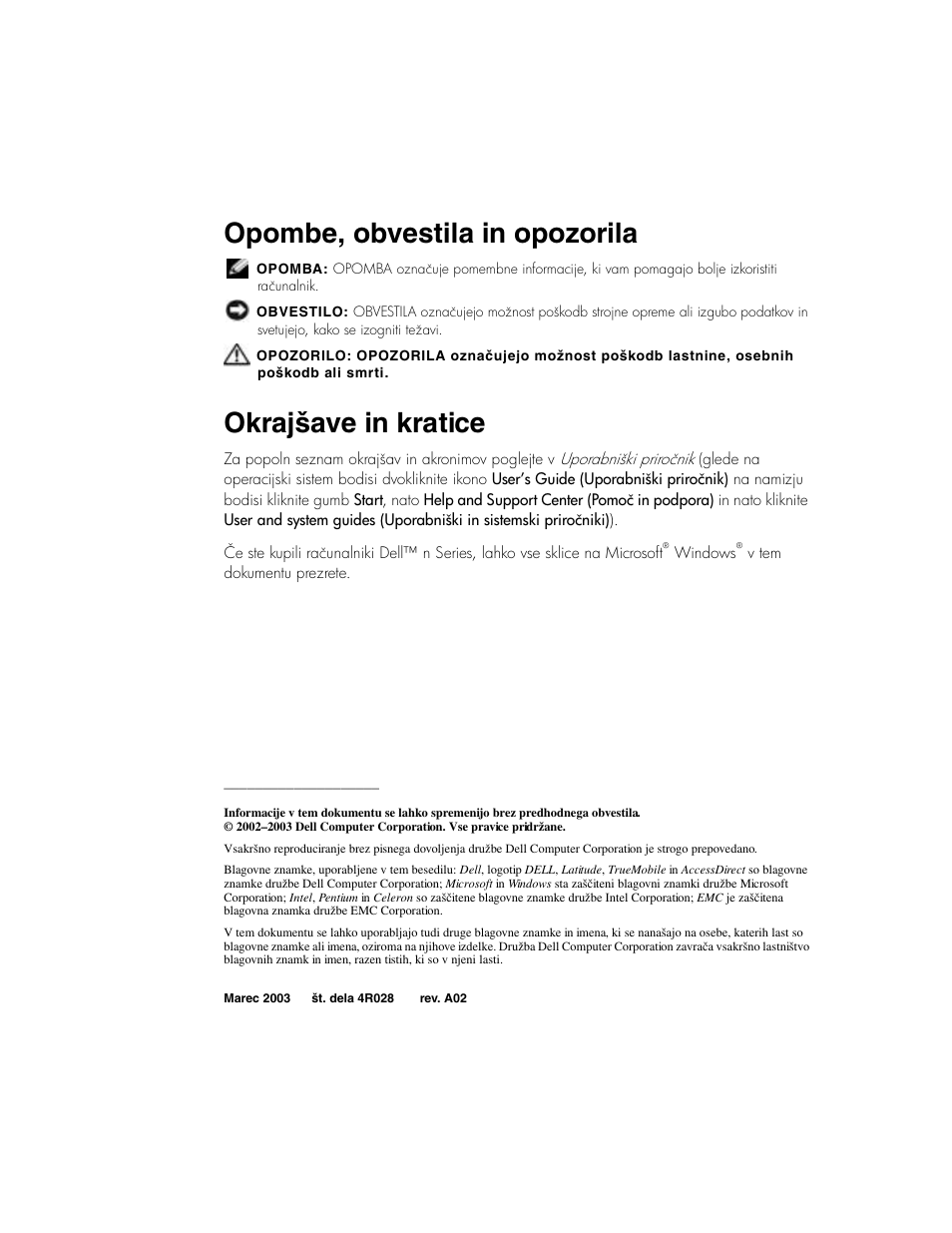 Opombe, obvestila in opozorila

OPOMBA: OPOMBA označuje pomembne informacije, ki vam pomagajo bolje izkoristiti računalnik.

OBVESTILO: OBVESTILA označujejo možnost poškodb strojne opreme ali izgubo podatkov in svetujejo, kako se izogniti težavi.

OPOZORILO: OPOZORILA označujejo možnost poškodb lastnine, osebnih poškodb ali smrti.

Okrajšave in kratice

Za popoln seznam okrajšav in akronimov poglejte v Uporabniški priročnik (glede na operacijski sistem bodisi dvokliknite ikono User's Guide (Uporabniški priročnik) na namizju bodisi kliknite gumb Start, nato Help and Support Center (Pomoč in podpora) in nato kliknite User and system guides (Uporabniški in sistemski priročniki)).

Če ste kupili računalniki Dell™ n Series, lahko vse sklice na Microsoft® Windows® v tem dokumentu prezrete.

Informacije v tem dokumentu se lahko spremenijo brez predhodnega obvestila.
© 2002–2003 Dell Computer Corporation. Vse pravice pridržane.

Vsakršno reproduciranje brez pisnega dovoljenja družbe Dell Computer Corporation je strogo prepovedano.

Blagovne znamke, uporabljene v tem besedilu: Dell, logotip DELL, Latitude, TrueMobile in AccessDirect so blagovne znamke družbe Dell Computer Corporation; Microsoft in Windows sta zaščiteni blagovni znamki družbe Microsoft Corporation; Intel, Pentium in Celeron so zaščitene blagovne znamke družbe Intel Corporation; EMC je zaščitena blagovna znamka družbe EMC Corporation.

V tem dokumentu se lahko uporabljajo tudi druge blagovne znamke in imena, ki se nanašajo na osebe, katerih last so blagovne znamke ali imena, oziroma na njihove izdelke. Družba Dell Computer Corporation zavrača vsakršno lastništvo blagovnih znamk in imen, razen tistih, ki so v njeni lasti.

Marec 2003 št. dela 4R028 rev. A02